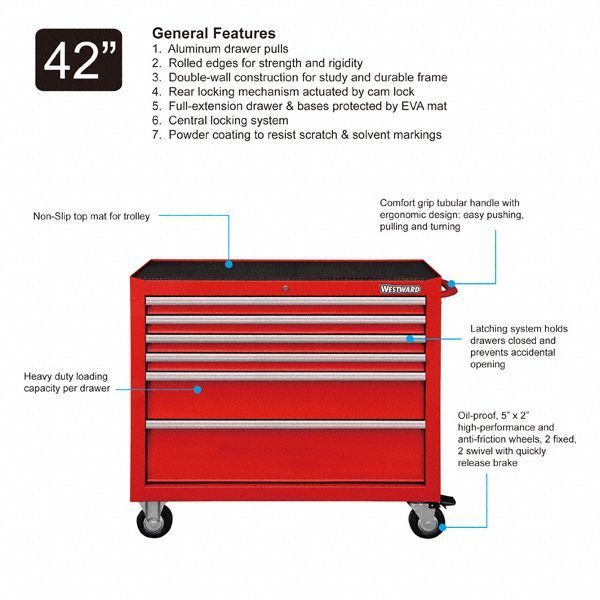 42"

General Features
1. Aluminum drawer pulls
2. Rolled edges for strength and rigidity
3. Double-wall construction for study and durable frame
4. Rear locking mechanism actuated by cam lock
5. Full-extension drawer & bases protected by EVA mat
6. Central locking system
7. Powder coating to resist scratch & solvent markings

Non-Slip top mat for trolley

Comfort grip tubular handle with ergonomic design: easy pushing, pulling and turning

WESTWARD

Latching system holds drawers closed and prevents accidental opening

Heavy duty loading capacity per drawer

Oil-proof, 5" x 2" high-performance and anti-friction wheels, 2 fixed, 2 swivel with quickly release brake